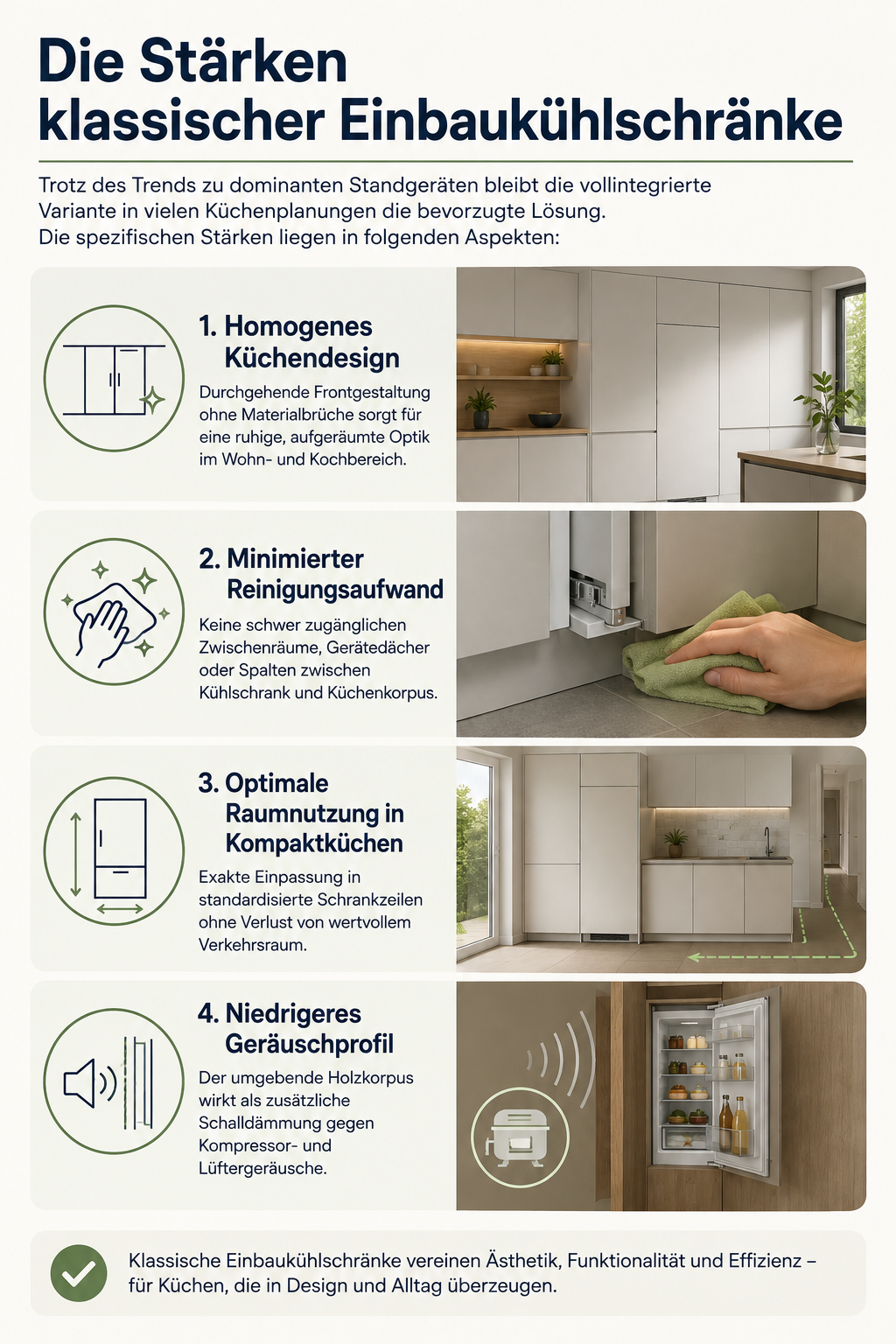 Die Stärken klassischer Einbaukühlschränke

Trotz des Trends zu dominanten Standgeräten bleibt die vollintegrierte Variante in vielen Küchenplanungen die bevorzugte Lösung. Die spezifischen Stärken liegen in folgenden Aspekten:

1. Homogenes Küchendesign

Durchgehende Frontgestaltung ohne Materialbrüche sorgt für eine ruhige, aufgeräumte Optik im Wohn- und Kochbereich.

2. Minimierter Reinigungsaufwand

Keine schwer zugänglichen Zwischenräume, Gerätedächer oder Spalten zwischen Kühlschrank und Küchenkorpus.

3. Optimale Raumnutzung in Kompaktküchen

Exakte Einpassung in standardisierte Schrankzeilen ohne Verlust von wertvollem Verkehrsraum.

4. Niedrigeres Geräuschprofil

Der umgebende Holzkorpus wirkt als zusätzliche Schalldämmung gegen Kompressor- und Lüftergeräusche.

Klassische Einbaukühlschränke vereinen Ästhetik, Funktionalität und Effizienz – für Küchen, die in Design und Alltag überzeugen.